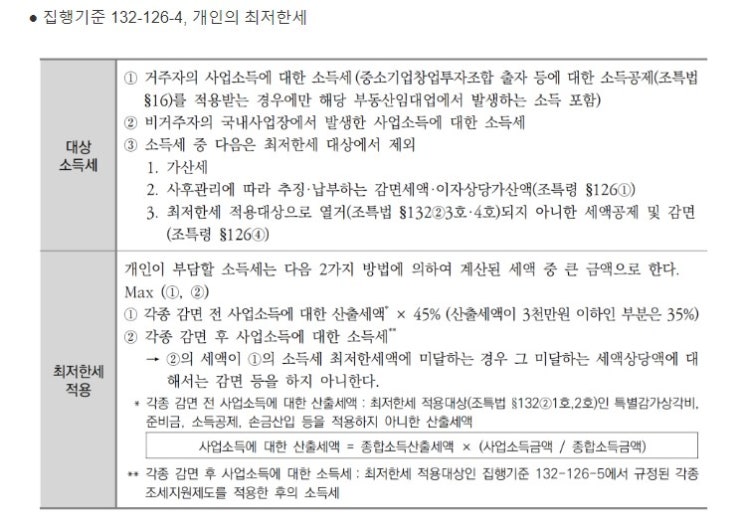 ● 집행기준 132-126-4, 개인의 최저한세

| | |
|---|---|
| 대상 소득세 | ① 거주자의 사업소득에 대한 소득세(중소기업창업투자조합 출자 등에 대한 소득공제(조특법 §16)를 적용받는 경우에만 해당 부동산임대업에서 발생하는 소득 포함)<br>② 비거주자의 국내사업장에서 발생한 사업소득에 대한 소득세<br>③ 소득세 중 다음은 최저한세 대상에서 제외<br>1. 가산세<br>2. 사후관리에 따라 추징·납부하는 감면세액·이자상당가산액(조특령 §126①)<br>3. 최저한세 적용대상으로 열거(조특법 §132②3호·4호)되지 아니한 세액공제 및 감면(조특령 §126④) |
| 최저한세 적용 | 개인이 부담할 소득세는 다음 2가지 방법에 의하여 계산된 세액 중 큰 금액으로 한다.<br>Max (①, ②)<br>① 각종 감면 전 사업소득에 대한 산출세액* × 45% (산출세액이 3천만원 이하인 부분은 35%)<br>② 각종 감면 후 사업소득에 대한 소득세**<br>→ ②의 세액이 ①의 소득세 최저한세액에 미달하는 경우 그 미달하는 세액상당액에 대해서는 감면 등을 하지 아니한다.<br>* 각종 감면 전 사업소득에 대한 산출세액 : 최저한세 적용대상(조특법 §132②1호,2호)인 특별감가상각비, 준비금, 소득공제, 손금산입 등을 적용하지 아니한 산출세액<br>사업소득에 대한 산출세액 = 종합소득산출세액 × (사업소득금액 / 종합소득금액)<br>** 각종 감면 후 사업소득에 대한 소득세 : 최저한세 적용대상인 집행기준 132-126-5에서 규정된 각종 조세지원제도를 적용한 후의 소득세 |